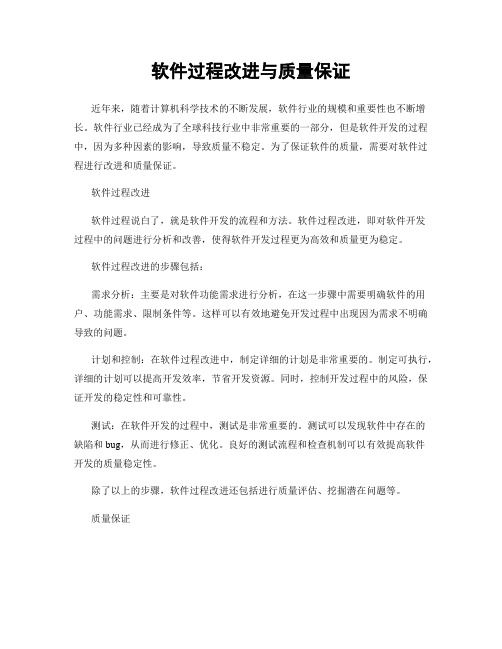 软件过程改进与质量保证

近年来，随着计算机科学技术的不断发展，软件行业的规模和重要性也不断增长。软件行业已经成为了全球科技行业中非常重要的一部分，但是软件开发的过程中，因为多种因素的影响，导致质量不稳定。为了保证软件的质量，需要对软件过程进行改进和质量保证。

软件过程改进

软件过程说白了，就是软件开发的流程和方法。软件过程改进，即对软件开发过程中的问题进行分析和改善，使得软件开发过程更为高效和质量更为稳定。

软件过程改进的步骤包括：

需求分析：主要是对软件功能需求进行分析，在这一步骤中需要明确软件的用户、功能需求、限制条件等。这样可以有效地避免开发过程中出现因为需求不明确导致的问题。

计划和控制：在软件过程改进中，制定详细的计划是非常重要的。制定可执行，详细的计划可以提高开发效率，节省开发资源。同时，控制开发过程中的风险，保证开发的稳定性和可靠性。

测试：在软件开发的过程中，测试是非常重要的。测试可以发现软件中存在的缺陷和 bug，从而进行修正、优化。良好的测试流程和检查机制可以有效提高软件开发的质量稳定性。

除了以上的步骤，软件过程改进还包括进行质量评估、挖掘潜在问题等。

质量保证